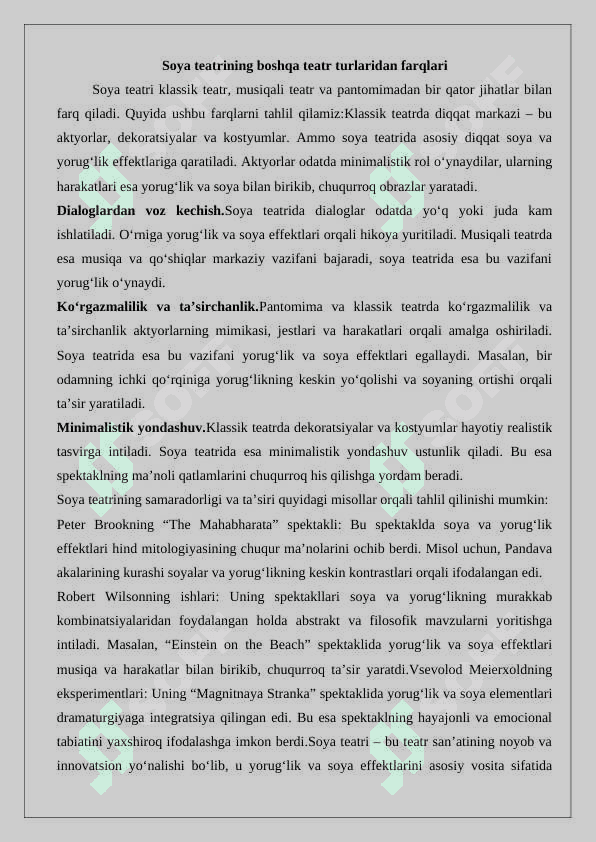 Soya teatrining boshqa teatr turlaridan farqlari

Soya teatri klassik teatr, musiqali teatr va pantomimadan bir qator jihatlar bilan farq qiladi. Quyida ushbu farqlarni tahlil qilamiz:Klassik teatrda diqqat markazi – bu aktyorlar, dekoratsiyalar va kostyumlar. Ammo soya teatrida asosiy diqqat soya va yorug‘lik effektlariga qaratiladi. Aktyorlar odatda minimalistik rol o‘ynaydilar, ularning harakatlari esa yorug‘lik va soya bilan birikib, chuqurroq obrazlar yaratadi.

Dialoglardan voz kechish.Soya teatrida dialoglar odatda yo‘q yoki juda kam ishlatiladi. O‘rniga yorug‘lik va soya effektlari orqali hikoya yuritiladi. Musiqali teatrda esa musiqa va qo‘shiqlar markaziy vazifani bajaradi, soya teatrida esa bu vazifani yorug‘lik o‘ynaydi.

Ko‘rgazmalilik va ta’sirchanlik.Pantomima va klassik teatrda ko‘rgazmalilik va ta’sirchanlik aktyorlarning mimikasi, jestlari va harakatlari orqali amalga oshiriladi. Soya teatrida esa bu vazifani yorug‘lik va soya effektlari egallaydi. Masalan, bir odamning ichki qo‘rqiniga yorug‘likning keskin yo‘qolishi va soyaning ortishi orqali ta’sir yaratiladi.

Minimalistik yondashuv.Klassik teatrda dekoratsiyalar va kostyumlar hayotiy realistik tasvirga intiladi. Soya teatrida esa minimalistik yondashuv ustunlik qiladi. Bu esa spektaklning ma’noli qatlamlarini chuqurroq his qilishga yordam beradi.

Soya teatrining samaradorligi va ta’siri quyidagi misollar orqali tahlil qilinishi mumkin:

Peter Brookning “The Mahabharata” spektakli: Bu spektaklda soya va yorug‘lik effektlari hind mitologiyasining chuqur ma’nolarini ochib berdi. Misol uchun, Pandava akalarining kurashi soyalar va yorug‘likning keskin kontrastlari orqali ifodalangan edi.

Robert Wilsonning ishlari: Uning spektakllari soya va yorug‘likning murakkab kombinatsiyalaridan foydalangan holda abstrakt va filosofik mavzularni yoritishga intiladi. Masalan, “Einstein on the Beach” spektaklida yorug‘lik va soya effektlari musiqa va harakatlar bilan birikib, chuqurroq ta’sir yaratdi.Vsevolod Meierxoldning eksperimentlari: Uning “Magnitnaya Stranka” spektaklida yorug‘lik va soya elementlari dramaturgiyaga integratsiya qilingan edi. Bu esa spektaklning hayajonli va emocional tabiatini yaxshiroq ifodalashga imkon berdi.Soya teatri – bu teatr san’atining noyob va innovatsion yo‘nalishi bo‘lib, u yorug‘lik va soya effektlarini asosiy vosita sifatida